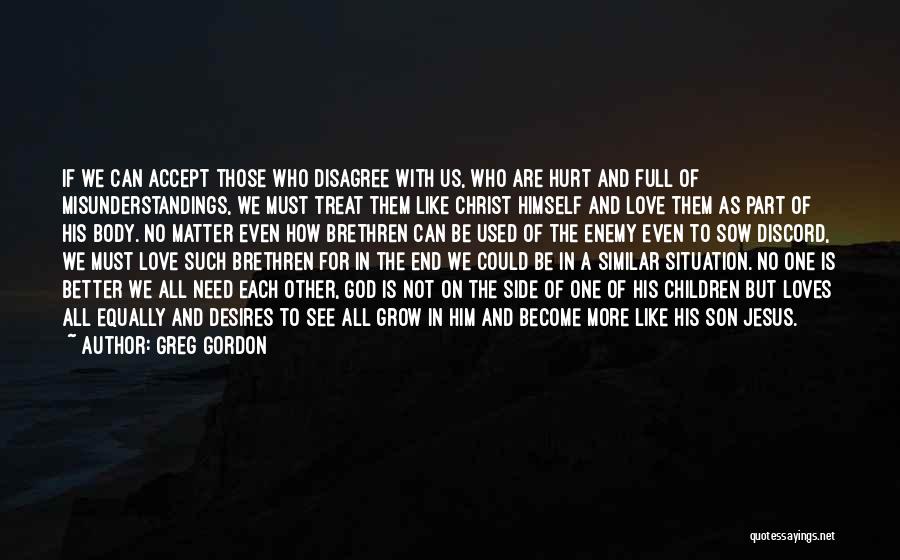 IF WE CAN ACCEPT THOSE WHO DISAGREE WITH US, WHO ARE HURT AND FULL OF MISUNDERSTANDINGS, WE MUST TREAT THEM LIKE CHRIST HIMSELF AND LOVE THEM AS PART OF HIS BODY. NO MATTER EVEN HOW BRETHREN CAN BE USED OF THE ENEMY EVEN TO SOW DISCORD, WE MUST LOVE SUCH BRETHREN FOR IN THE END WE COULD BE IN A SIMILAR SITUATION. NO ONE IS BETTER WE ALL NEED EACH OTHER, GOD IS NOT ON THE SIDE OF ONE OF HIS CHILDREN BUT LOVES ALL EQUALLY AND DESIRES TO SEE ALL GROW IN HIM AND BECOME MORE LIKE HIS SON JESUS.
~ AUTHOR: GREG GORDON

quotessayings.net